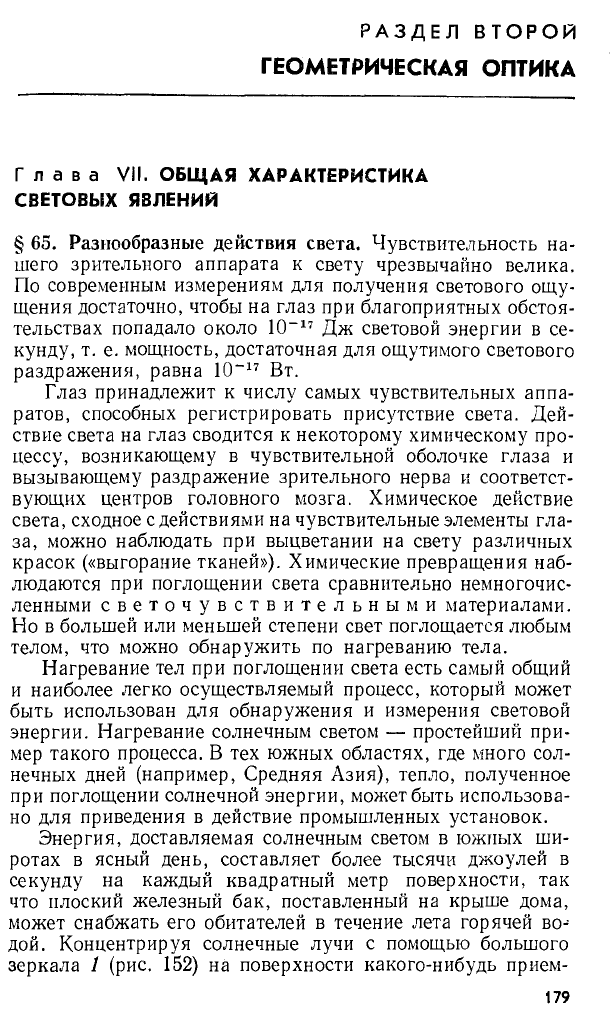 РАЗДЕЛ ВТОРОЙ
ГЕОМЕТРИЧЕСКАЯ ОПТИКА

Глава VII. ОБЩАЯ ХАРАКТЕРИСТИКА СВЕТОВЫХ ЯВЛЕНИЙ

§ 65. Разнообразные действия света. Чувствительность нашего зрительного аппарата к свету чрезвычайно велика. По современным измерениям для получения светового ощущения достаточно, чтобы на глаз при благоприятных обстоятельствах попадало около $10^{-17}$ Дж световой энергии в секунду, т. е. мощность, достаточная для ощутимого светового раздражения, равна $10^{-17}$ Вт.

Глаз принадлежит к числу самых чувствительных аппаратов, способных регистрировать присутствие света. Действие света на глаз сводится к некоторому химическому процессу, возникающему в чувствительной оболочке глаза и вызывающему раздражение зрительного нерва и соответствующих центров головного мозга. Химическое действие света, сходное с действиями на чувствительные элементы глаза, можно наблюдать при выцветании на свету различных красок («выгорание тканей»). Химические превращения наблюдаются при поглощении света сравнительно немногочисленными светочувствительными материалами. Но в большей или меньшей степени свет поглощается любым телом, что можно обнаружить по нагреванию тела.

Нагревание тел при поглощении света есть самый общий и наиболее легко осуществляемый процесс, который может быть использован для обнаружения и измерения световой энергии. Нагревание солнечным светом — простейший пример такого процесса. В тех южных областях, где много солнечных дней (например, Средняя Азия), тепло, полученное при поглощении солнечной энергии, может быть использовано для приведения в действие промышленных установок.

Энергия, доставляемая солнечным светом в южных широтах в ясный день, составляет более тысячи джоулей в секунду на каждый квадратный метр поверхности, так что плоский железный бак, поставленный на крыше дома, может снабжать его обитателей в течение лета горячей водой. Концентрируя солнечные лучи с помощью большого зеркала 1 (рис. 152) на поверхности какого-нибудь прием-

179